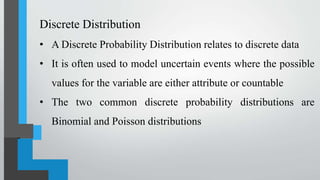 Discrete Distribution

• A Discrete Probability Distribution relates to discrete data

• It is often used to model uncertain events where the possible values for the variable are either attribute or countable

• The two common discrete probability distributions are Binomial and Poisson distributions